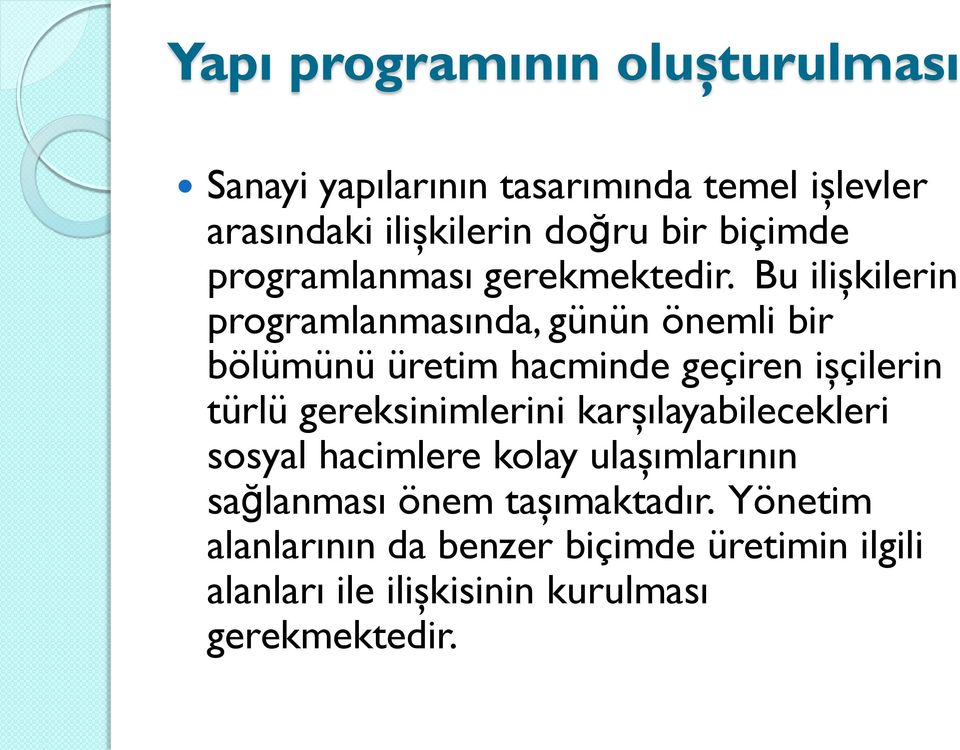 Yapı programının oluşturulması

Sanayi yapılarının tasarımında temel işlevler arasındaki ilişkilerin doğru bir biçimde programlanması gerekmektedir. Bu ilişkilerin programlanmasında, günün önemli bir bölümünü üretim hacminde geçiren işçilerin türlü gereksinimlerini karşılayabilecekleri sosyal hacimlere kolay ulaşımlarının sağlanması önem taşımaktadır. Yönetim alanlarının da benzer biçimde üretimin ilgili alanları ile ilişkisinin kurulması gerekmektedir.